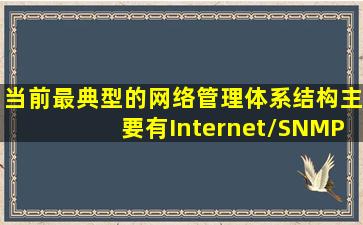 当前最典型的网络管理体系结构主要有Internet/SNMP